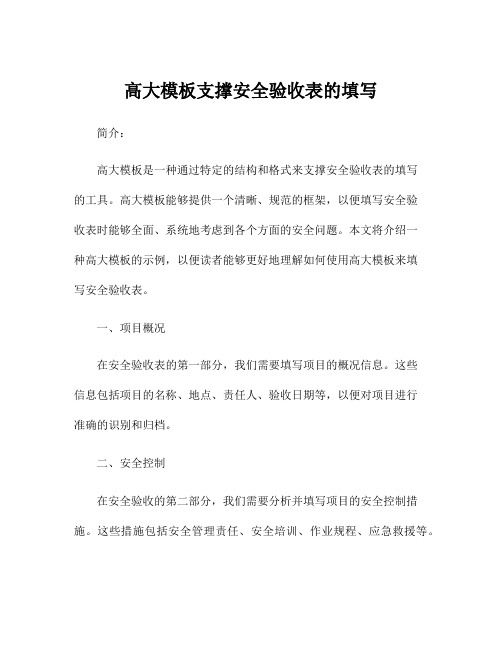 高大模板支撑安全验收表的填写

简介：

高大模板是一种通过特定的结构和格式来支撑安全验收表的填写的工具。高大模板能够提供一个清晰、规范的框架，以便填写安全验收表时能够全面、系统地考虑到各个方面的安全问题。本文将介绍一种高大模板的示例，以便读者能够更好地理解如何使用高大模板来填写安全验收表。

一、项目概况

在安全验收表的第一部分，我们需要填写项目的概况信息。这些信息包括项目的名称、地点、责任人、验收日期等，以便对项目进行准确的识别和归档。

二、安全控制

在安全验收的第二部分，我们需要分析并填写项目的安全控制措施。这些措施包括安全管理责任、安全培训、作业规程、应急救援等。